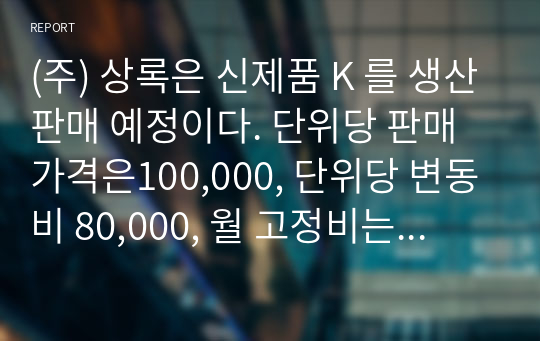 REPORT

(주) 상록은 신제품 K 를 생산 판매 예정이다. 단위당 판매 가격은100,000, 단위당 변동비 80,000, 월 고정비는…